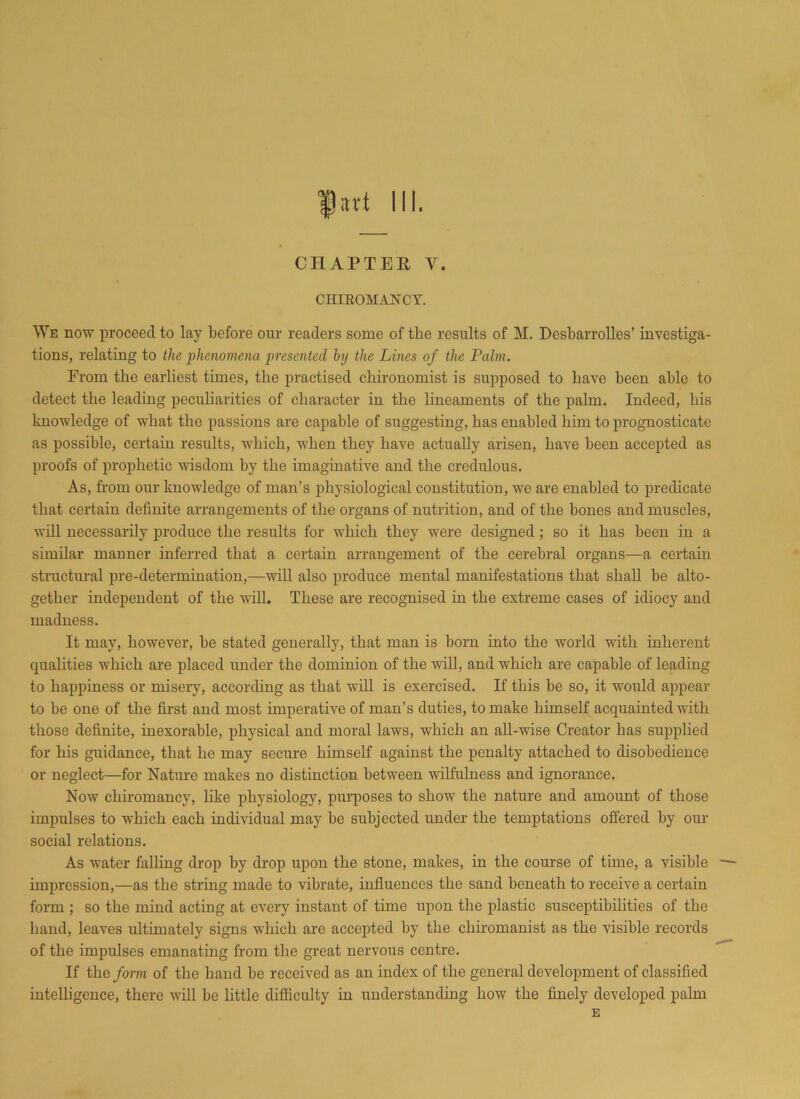 Part III.

CHAPTER V.

CHIROMANCY.

We now proceed to lay before our readers some of the results of M. Desbarrolles' investigations, relating to the phenomena presented by the Lines of the Palm.

From the earliest times, the practised chironomist is supposed to have been able to detect the leading peculiarities of character in the lineaments of the palm. Indeed, his knowledge of what the passions are capable of suggesting, has enabled him to prognosticate as possible, certain results, which, when they have actually arisen, have been accepted as proofs of prophetic wisdom by the imaginative and the credulous.

As, from our knowledge of man's physiological constitution, we are enabled to predicate that certain definite arrangements of the organs of nutrition, and of the bones and muscles, will necessarily produce the results for which they were designed; so it has been in a similar manner inferred that a certain arrangement of the cerebral organs—a certain structural pre-determination,—will also produce mental manifestations that shall be altogether independent of the will. These are recognised in the extreme cases of idiocy and madness.

It may, however, be stated generally, that man is born into the world with inherent qualities which are placed under the dominion of the will, and which are capable of leading to happiness or misery, according as that will is exercised. If this be so, it would appear to be one of the first and most imperative of man's duties, to make himself acquainted with those definite, inexorable, physical and moral laws, which an all-wise Creator has supplied for his guidance, that he may secure himself against the penalty attached to disobedience or neglect—for Nature makes no distinction between wilfulness and ignorance.

Now chiromancy, like physiology, purposes to show the nature and amount of those impulses to which each individual may be subjected under the temptations offered by our social relations.

As water falling drop by drop upon the stone, makes, in the course of time, a visible impression,—as the string made to vibrate, influences the sand beneath to receive a certain form; so the mind acting at every instant of time upon the plastic susceptibilities of the hand, leaves ultimately signs which are accepted by the chiromanist as the visible records of the impulses emanating from the great nervous centre.

If the form of the hand be received as an index of the general development of classified intelligence, there will be little difficulty in understanding how the finely developed palm

E